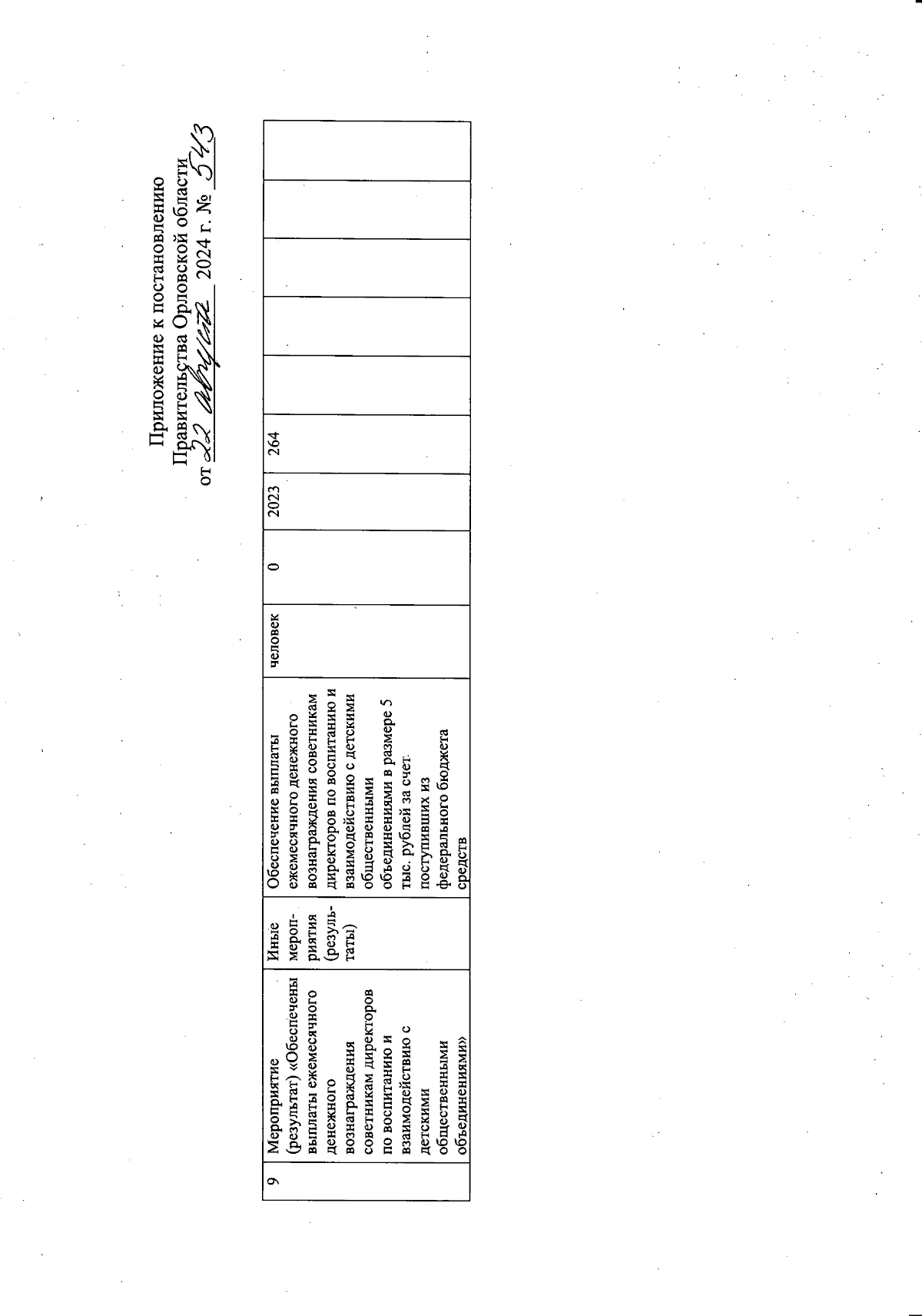 Приложение к постановлению
Правительства Орловской области
от 22 августа 2024 г. № 543

| 9 | Мероприятие (результат) «Обеспечены выплаты ежемесячного денежного вознаграждения советникам директоров по воспитанию и взаимодействию с детскими общественными объединениями» | Иные мероприятия (результаты) | Обеспечение выплаты ежемесячного денежного вознаграждения советникам директоров по воспитанию и взаимодействию с детскими общественными объединениями в размере 5 тыс. рублей за счет поступивших из федерального бюджета средств | человек | 0 | 2023 | 264 | | | | | |
|---|---|---|---|---|---|---|---|---|---|---|---|---|